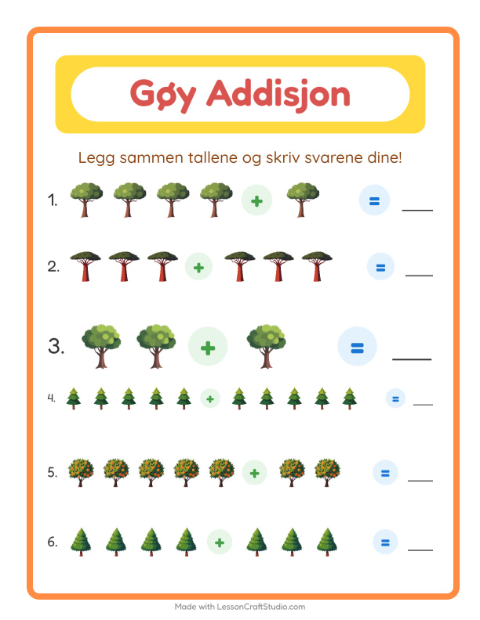 Gøy Addisjon

Legg sammen tallene og skriv svarene dine!

1. + = ___

2. + = ___

3. + = ___

4. + = ___

5. + = ___

6. + = ___

Made with LessonCraftStudio.com